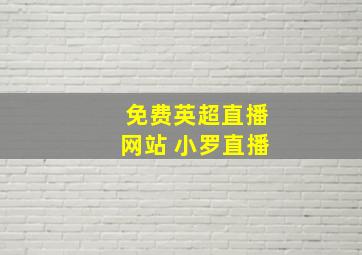 免费英超直播
网站 小罗直播